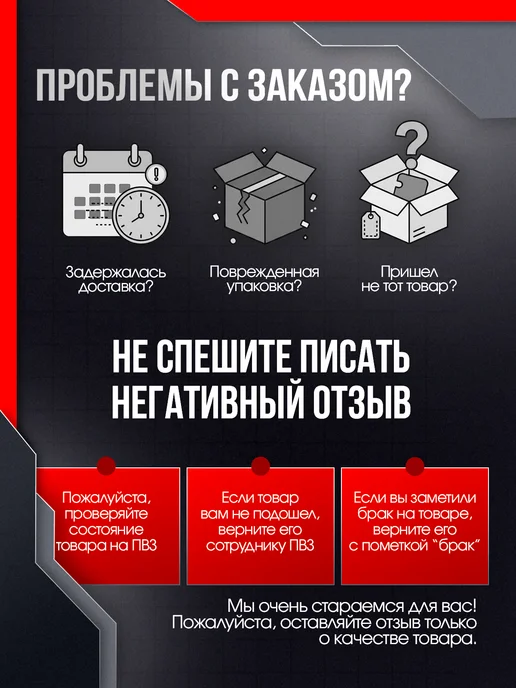 ПРОБЛЕМЫ С ЗАКАЗОМ?

Задержалась доставка?

Поврежденная упаковка?

Пришел не тот товар?

НЕ СПЕШИТЕ ПИСАТЬ НЕГАТИВНЫЙ ОТЗЫВ

Пожалуйста, проверяйте состояние товара на ПВЗ

Если товар вам не подошел, верните его сотруднику ПВЗ

Если вы заметили брак на товаре, верните его с пометкой "брак"

Мы очень стараемся для вас! Пожалуйста, оставляйте отзыв только о качестве товара.